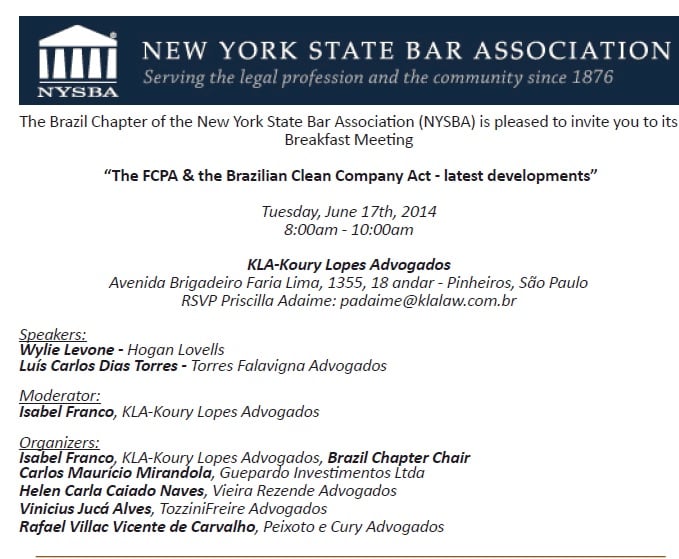 NYSBA

NEW YORK STATE BAR ASSOCIATION

Serving the legal profession and the community since 1876

The Brazil Chapter of the New York State Bar Association (NYSBA) is pleased to invite you to its Breakfast Meeting

"The FCPA & the Brazilian Clean Company Act - latest developments"

Tuesday, June 17th, 2014
8:00am - 10:00am

KLA-Koury Lopes Advogados
Avenida Brigadeiro Faria Lima, 1355, 18 andar - Pinheiros, São Paulo
RSVP Priscilla Adaime: padaime@klalaw.com.br

Speakers:
Wylie Levone - Hogan Lovells
Luís Carlos Dias Torres - Torres Falavigna Advogados

Moderator:
Isabel Franco, KLA-Koury Lopes Advogados

Organizers:
Isabel Franco, KLA-Koury Lopes Advogados, Brazil Chapter Chair
Carlos Maurício Mirandola, Guepardo Investimentos Ltda
Helen Carla Caiado Naves, Vieira Rezende Advogados
Vinicius Jucá Alves, TozziniFreire Advogados
Rafael Villac Vicente de Carvalho, Peixoto e Cury Advogados